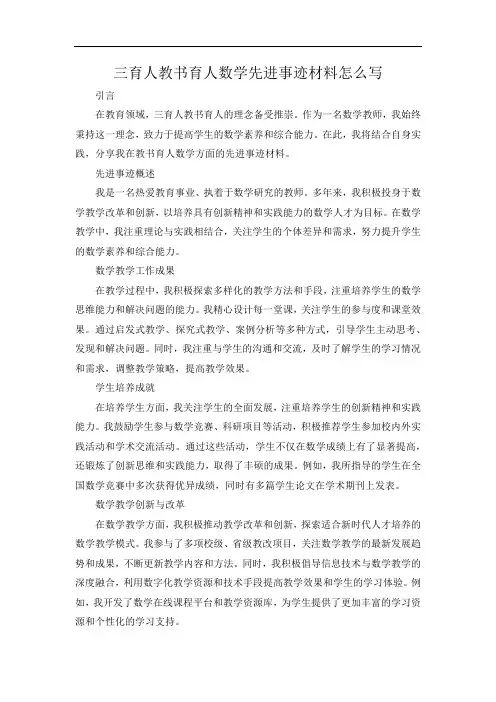 三育人教书育人数学先进事迹材料怎么写

引言

在教育领域，三育人教书育人的理念备受推崇。作为一名数学教师，我始终秉持这一理念，致力于提高学生的数学素养和综合能力。在此，我将结合自身实践，分享我在教书育人数学方面的先进事迹材料。

先进事迹概述

我是一名热爱教育事业、执着于数学研究的教师。多年来，我积极投身于数学教学改革和创新，以培养具有创新精神和实践能力的数学人才为目标。在数学教学中，我注重理论与实践相结合，关注学生的个体差异和需求，努力提升学生的数学素养和综合能力。

数学教学工作成果

在教学过程中，我积极探索多样化的教学方法和手段，注重培养学生的数学思维能力和解决问题的能力。我精心设计每一堂课，关注学生的参与度和课堂效果。通过启发式教学、探究式教学、案例分析等多种方式，引导学生主动思考、发现和解决问题。同时，我注重与学生的沟通和交流，及时了解学生的学习情况和需求，调整教学策略，提高教学效果。

学生培养成就

在培养学生方面，我关注学生的全面发展，注重培养学生的创新精神和实践能力。我鼓励学生参与数学竞赛、科研项目等活动，积极推荐学生参加校内外实践活动和学术交流活动。通过这些活动，学生不仅在数学成绩上有了显著提高，还锻炼了创新思维和实践能力，取得了丰硕的成果。例如，我所指导的学生在全国数学竞赛中多次获得优异成绩，同时有多篇学生论文在学术期刊上发表。

数学教学创新与改革

在数学教学方面，我积极推动教学改革和创新，探索适合新时代人才培养的数学教学模式。我参与了多项校级、省级教改项目，关注数学教学的最新发展趋势和成果，不断更新教学内容和方法。同时，我积极倡导信息技术与数学教学的深度融合，利用数字化教学资源和技术手段提高教学效果和学生的学习体验。例如，我开发了数学在线课程平台和教学资源库，为学生提供了更加丰富的学习资源和个性化的学习支持。